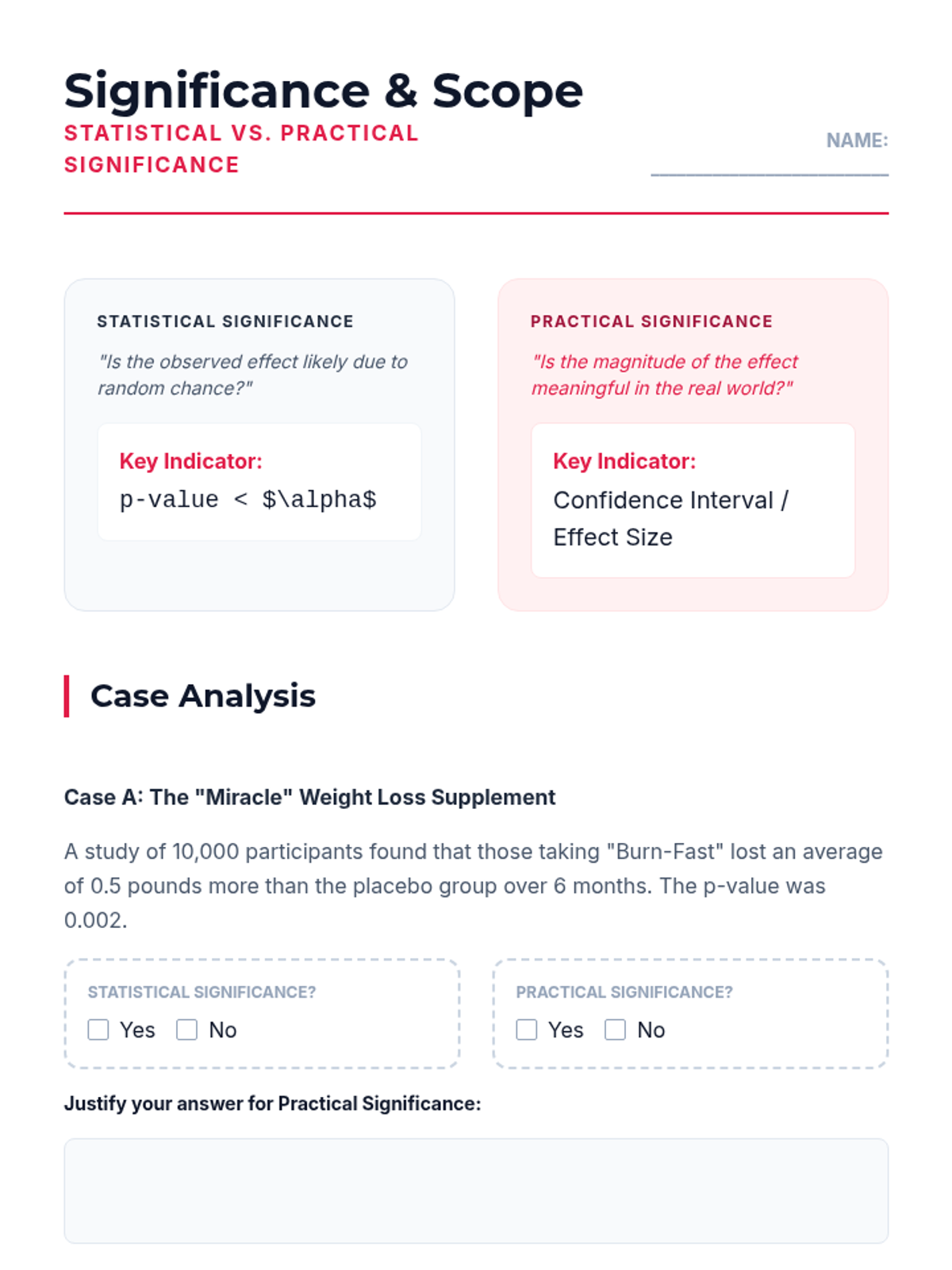 Significance & Scope

STATISTICAL VS. PRACTICAL SIGNIFICANCE

NAME: ____

STATISTICAL SIGNIFICANCE

"Is the observed effect likely due to random chance?"

Key Indicator:
p-value < $\alpha$

PRACTICAL SIGNIFICANCE

"Is the magnitude of the effect meaningful in the real world?"

Key Indicator:
Confidence Interval / Effect Size

Case Analysis

Case A: The "Miracle" Weight Loss Supplement

A study of 10,000 participants found that those taking "Burn-Fast" lost an average of 0.5 pounds more than the placebo group over 6 months. The p-value was 0.002.

STATISTICAL SIGNIFICANCE?
☐ Yes ☐ No

PRACTICAL SIGNIFICANCE?
☐ Yes ☐ No

Justify your answer for Practical Significance: